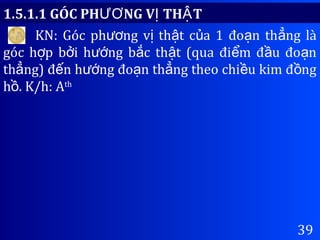 1.5.1.1 GÓC PHƯƠNG VỊ THẬT

KN: Góc phương vị thật của 1 đoạn thẳng là góc hợp bởi hướng bắc thật (qua điểm đầu đoạn thẳng) đến hướng đoạn thẳng theo chiều kim đồng hồ. K/h: $A^{th}$

39